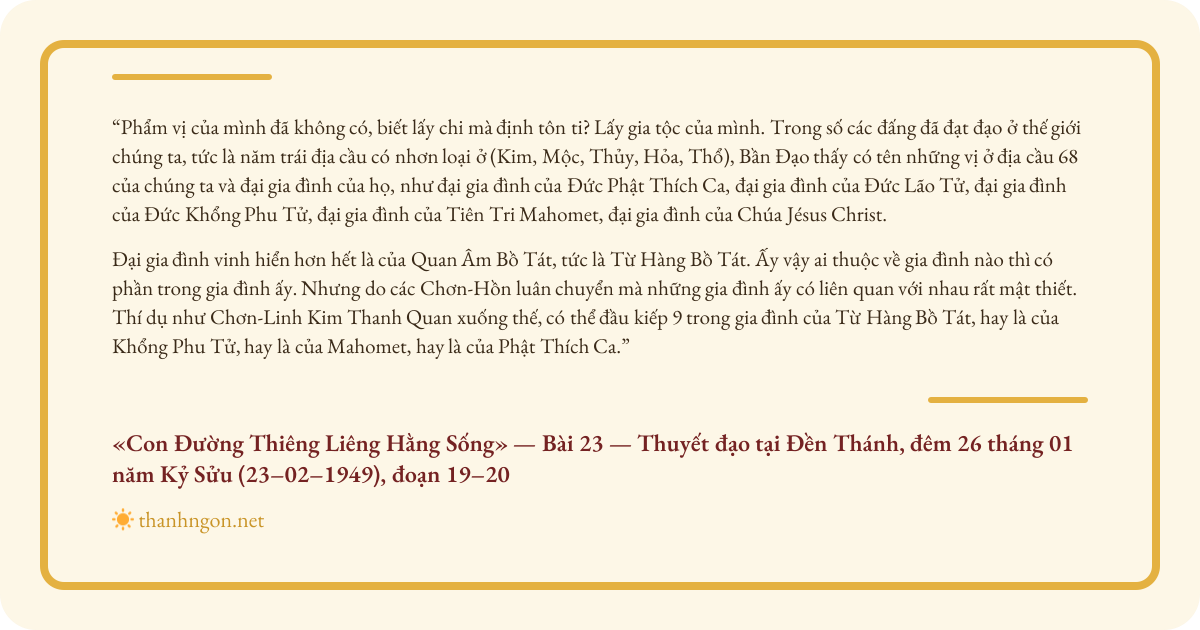 “Phẩm vị của mình đã không có, biết lấy chi mà định tôn ti? Lấy gia tộc của mình. Trong số các đấng đã đạt đạo ở thế giới chúng ta, tức là năm trái địa cầu có nhơn loại ở (Kim, Mộc, Thủy, Hỏa, Thổ), Bần Đạo thấy có tên những vị ở địa cầu 68 của chúng ta và đại gia đình của họ, như đại gia đình của Đức Phật Thích Ca, đại gia đình của Đức Lão Tử, đại gia đình của Đức Khổng Phu Tử, đại gia đình của Tiên Tri Mahomet, đại gia đình của Chúa Jésus Christ.

Đại gia đình vinh hiển hơn hết là của Quan Âm Bồ Tát, tức là Từ Hàng Bồ Tát. Ấy vậy ai thuộc về gia đình nào thì có phần trong gia đình ấy. Nhưng do các Chơn-Hồn luân chuyển mà những gia đình ấy có liên quan với nhau rất mật thiết. Thí dụ như Chơn-Linh Kim Thanh Quan xuống thế, có thể đầu kiếp 9 trong gia đình của Từ Hàng Bồ Tát, hay là của Khổng Phu Tử, hay là của Mahomet, hay là của Phật Thích Ca.”

«Con Đường Thiêng Liêng Hằng Sống» — Bài 23 — Thuyết đạo tại Đền Thánh, đêm 26 tháng 01 năm Kỷ Sửu (23–02–1949), đoạn 19–20

thanhngon.net